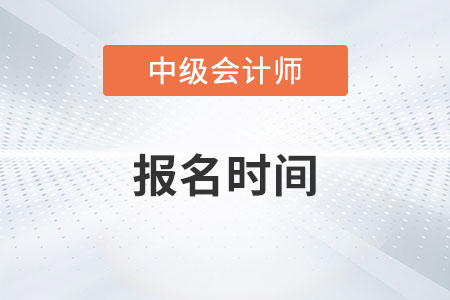 中级会计师

报名时间